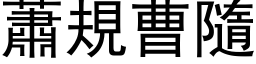 蕭規曹隨